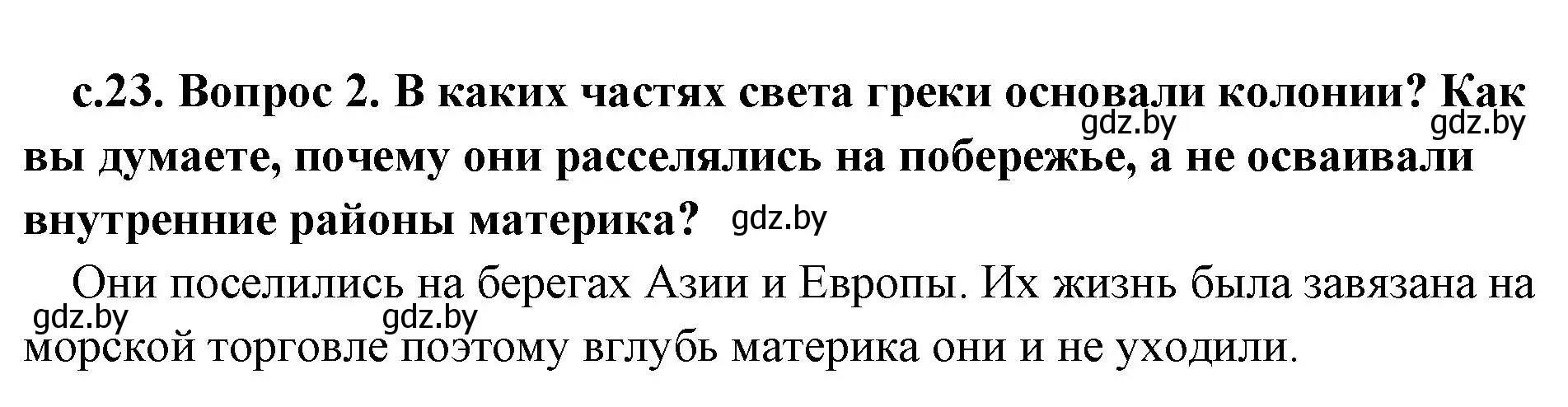 с.23. Вопрос 2. В каких частях света греки основали колонии? Как вы думаете, почему они расселялись на побережье, а не осваивали внутренние районы материка?

gdz.by gdz.by gdz.by

Они поселились на берегах Азии и Европы. Их жизнь была завязана на морской торговле поэтому вглубь материка они и не уходили.

gdz.by gdz.by